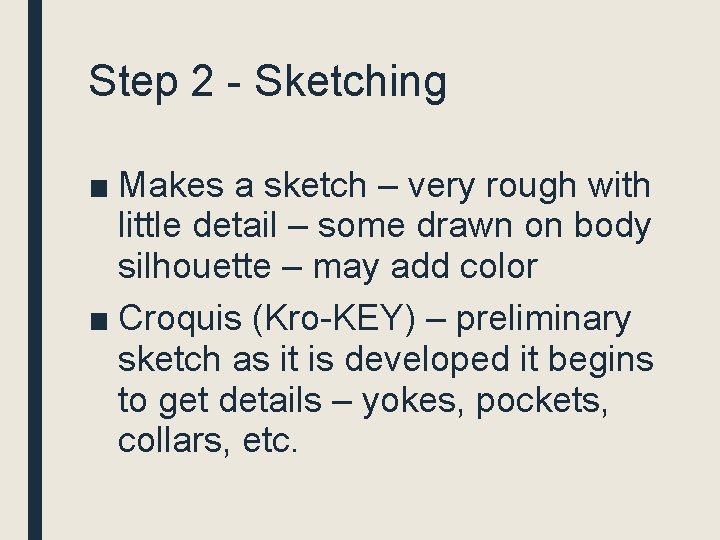 Step 2 - Sketching

■ Makes a sketch – very rough with little detail – some drawn on body silhouette – may add color

■ Croquis (Kro-KEY) – preliminary sketch as it is developed it begins to get details – yokes, pockets, collars, etc.